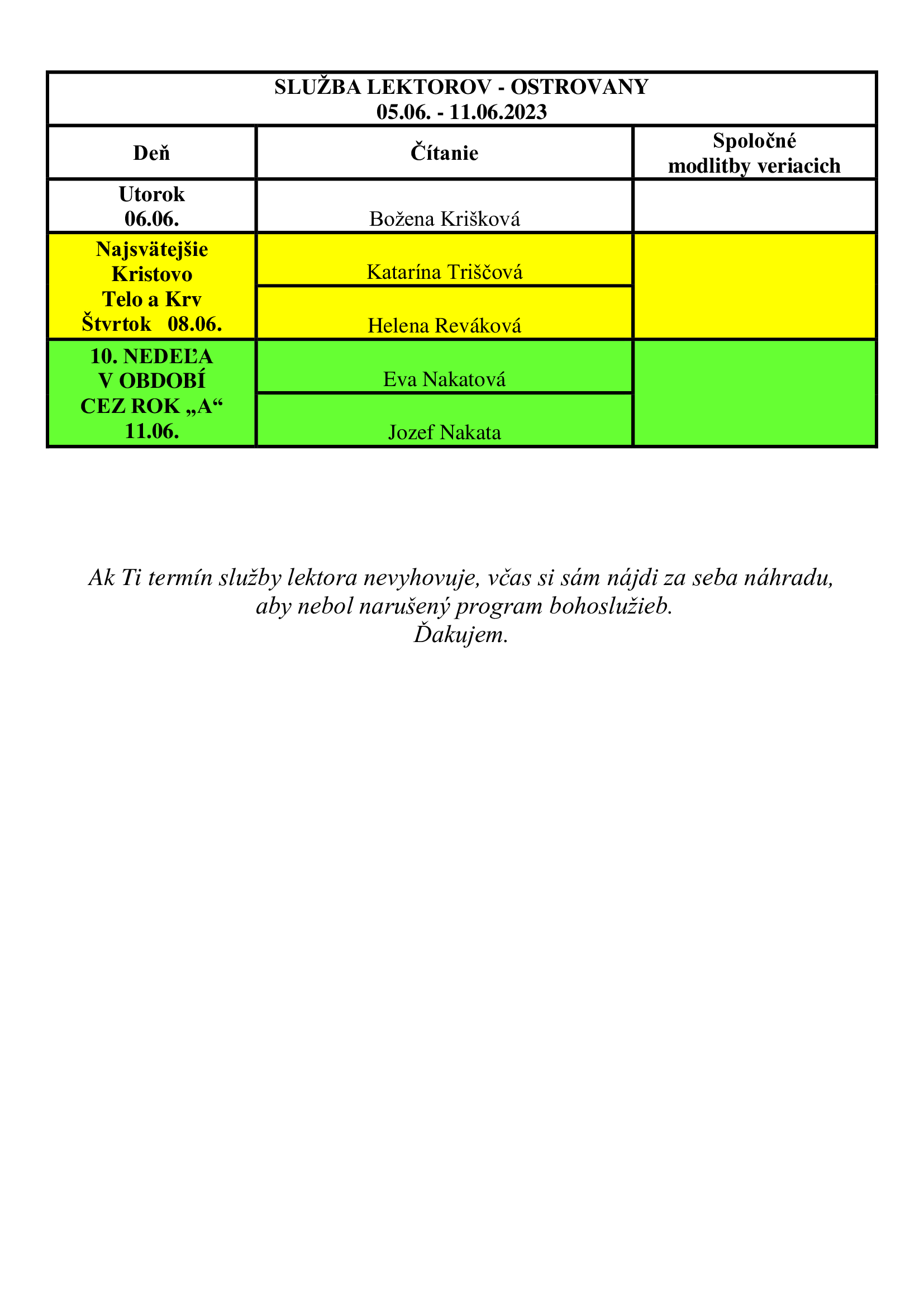 SLUŽBA LEKTOROV - OSTROVANY
05.06. - 11.06.2023

| Deň | Čítanie | Spoločné modlitby veriacich |
|---|---|---|
| Utorok 06.06. | Božena Krišková | |
| Najsvätejšie Kristovo Telo a Krv Štvrtok 08.06. | Katarína Triščová | |
| | Helena Reváková | |
| 10. NEDEĽA V OBDOBÍ CEZ ROK „A“ 11.06. | Eva Nakatová | |
| | Jozef Nakata | |

Ak Ti termín služby lektora nevyhovuje, včas si sám nájdi za seba náhradu, aby nebol narušený program bohoslužieb.
Ďakujem.